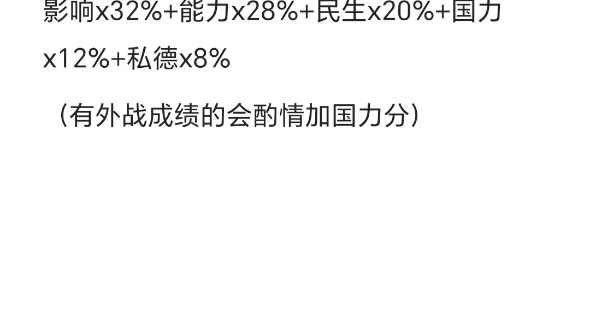 影响x32%+能力x28%+民生x20%+国力x12%+私德x8%

（有外战成绩的会酌情加国力分）